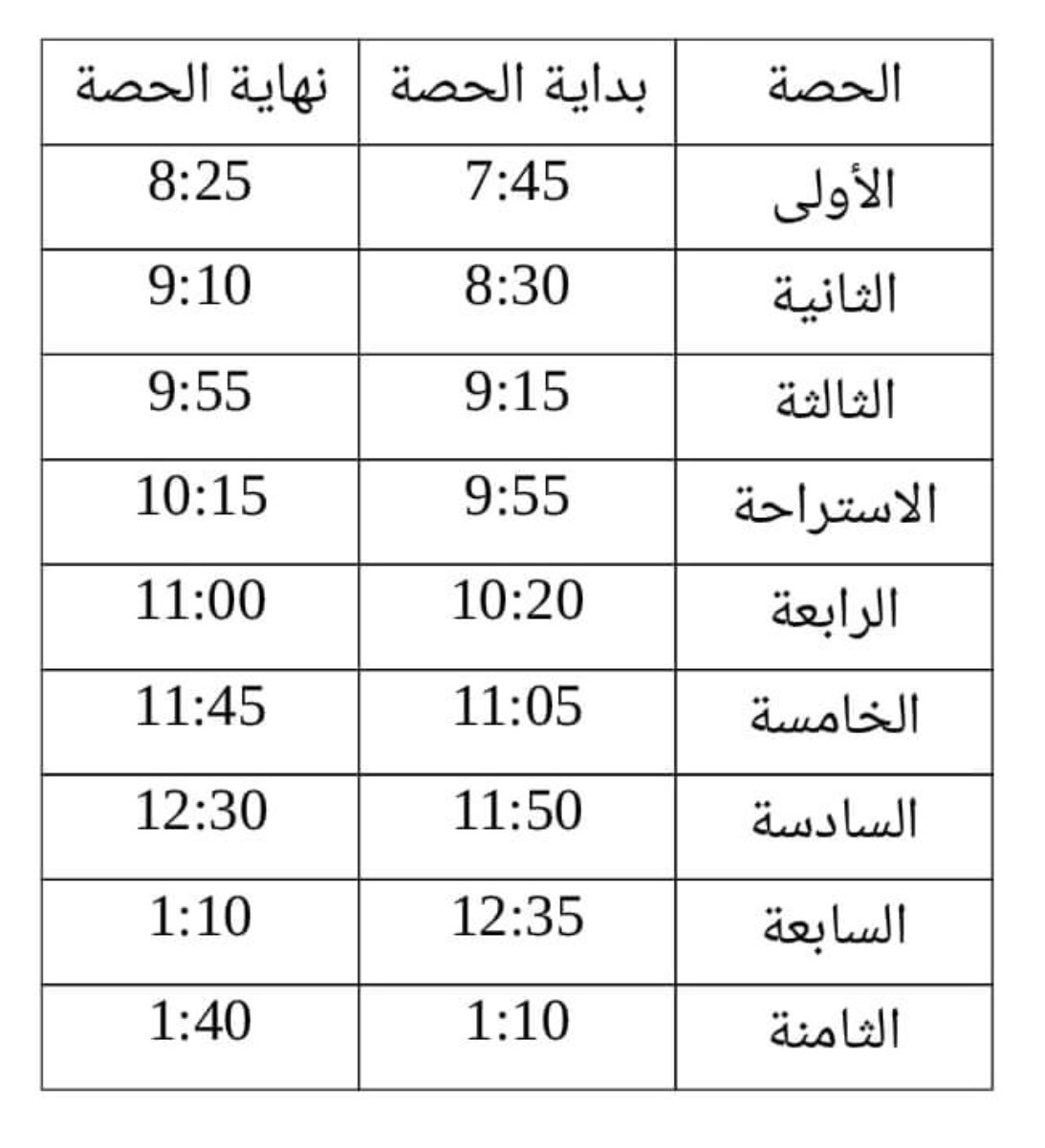 | الحصة | بداية الحصة | نهاية الحصة |
|---|---|---|
| الأولى | 7:45 | 8:25 |
| الثانية | 8:30 | 9:10 |
| الثالثة | 9:15 | 9:55 |
| الاستراحة | 9:55 | 10:15 |
| الرابعة | 10:20 | 11:00 |
| الخامسة | 11:05 | 11:45 |
| السادسة | 11:50 | 12:30 |
| السابعة | 12:35 | 1:10 |
| الثامنة | 1:10 | 1:40 |